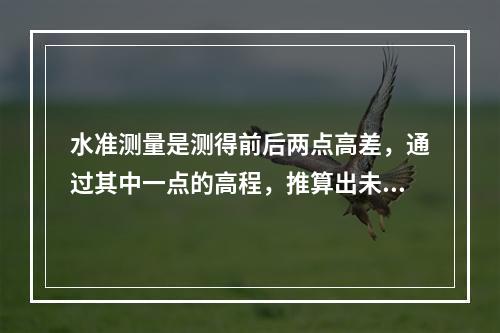 水准测量是测得前后两点高差，通过其中一点的高程，推算出未...